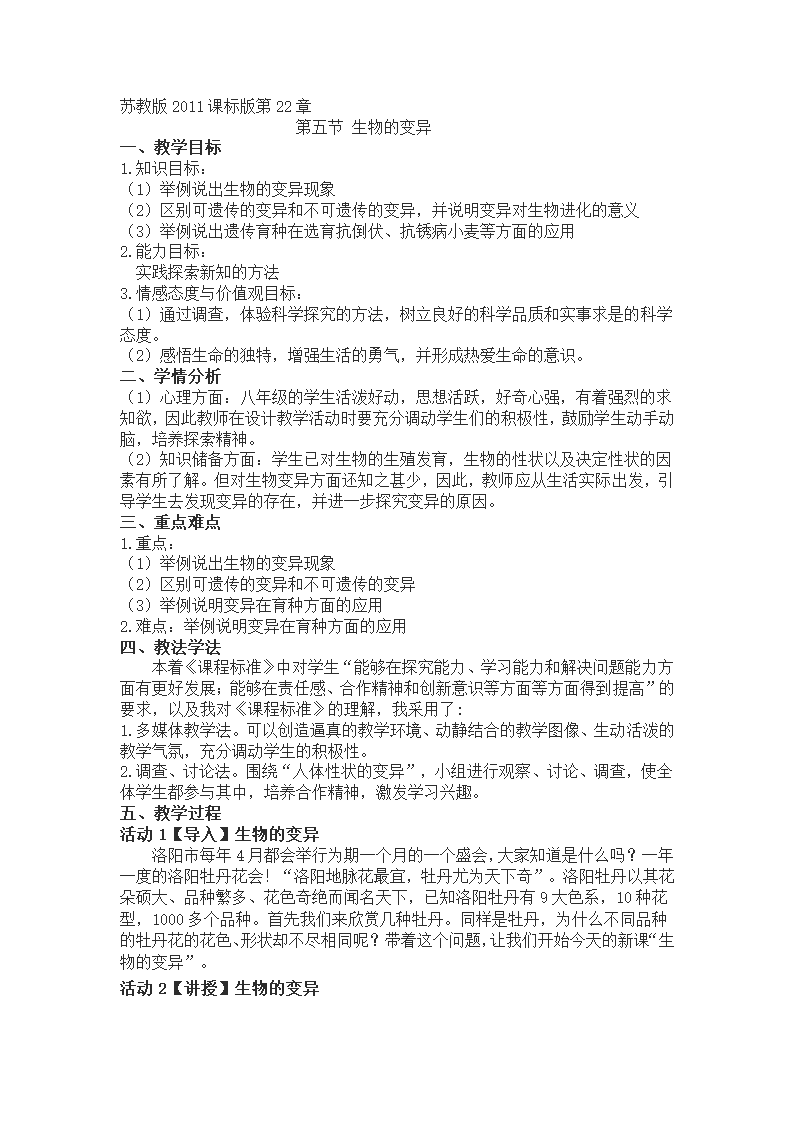 苏教版 2011 课标版第 22 章

第五节 生物的变异

一、教学目标

1.知识目标：

（1）举例说出生物的变异现象

（2）区别可遗传的变异和不可遗传的变异，并说明变异对生物进化的意义

（3）举例说出遗传育种在选育抗倒伏、抗锈病小麦等方面的应用

2.能力目标：

实践探索新知的方法

3.情感态度与价值观目标：

（1）通过调查，体验科学探究的方法，树立良好的科学品质和实事求是的科学态度。

（2）感悟生命的独特，增强生活的勇气，并形成热爱生命的意识。

二、学情分析

（1）心理方面：八年级的学生活泼好动，思想活跃，好奇心强，有着强烈的求知欲，因此教师在设计教学活动时要充分调动学生们的积极性，鼓励学生动手动脑，培养探索精神。

（2）知识储备方面：学生已对生物的生殖发育，生物的性状以及决定性状的因素有所了解。但对生物变异方面还知之甚少，因此，教师应从生活实际出发，引导学生去发现变异的存在，并进一步探究变异的原因。

三、重点难点

1.重点：

（1）举例说出生物的变异现象

（2）区别可遗传的变异和不可遗传的变异

（3）举例说明变异在育种方面的应用

2.难点：举例说明变异在育种方面的应用

四、教法学法

本着《课程标准》中对学生“能够在探究能力、学习能力和解决问题能力方面有更好发展；能够在责任感、合作精神和创新意识等方面等方面得到提高”的要求，以及我对《课程标准》的理解，我采用了：

1.多媒体教学法。可以创造逼真的教学环境、动静结合的教学图像、生动活泼的教学气氛，充分调动学生的积极性。

2.调查、讨论法。围绕“人体性状的变异”，小组进行观察、讨论、调查，使全体学生都参与其中，培养合作精神，激发学习兴趣。

五、教学过程

活动 1【导入】生物的变异

洛阳市每年 4 月都会举行为期一个月的一个盛会，大家知道是什么吗？一年一度的洛阳牡丹花会！“洛阳地脉花最宜，牡丹尤为天下奇”。洛阳牡丹以其花朵硕大、品种繁多、花色奇绝而闻名天下，已知洛阳牡丹有 9 大色系，10 种花型，1000 多个品种。首先我们来欣赏几种牡丹。同样是牡丹，为什么不同品种的牡丹花的花色、形状却不尽相同呢？带着这个问题，让我们开始今天的新课“生物的变异”。

活动 2【讲授】生物的变异